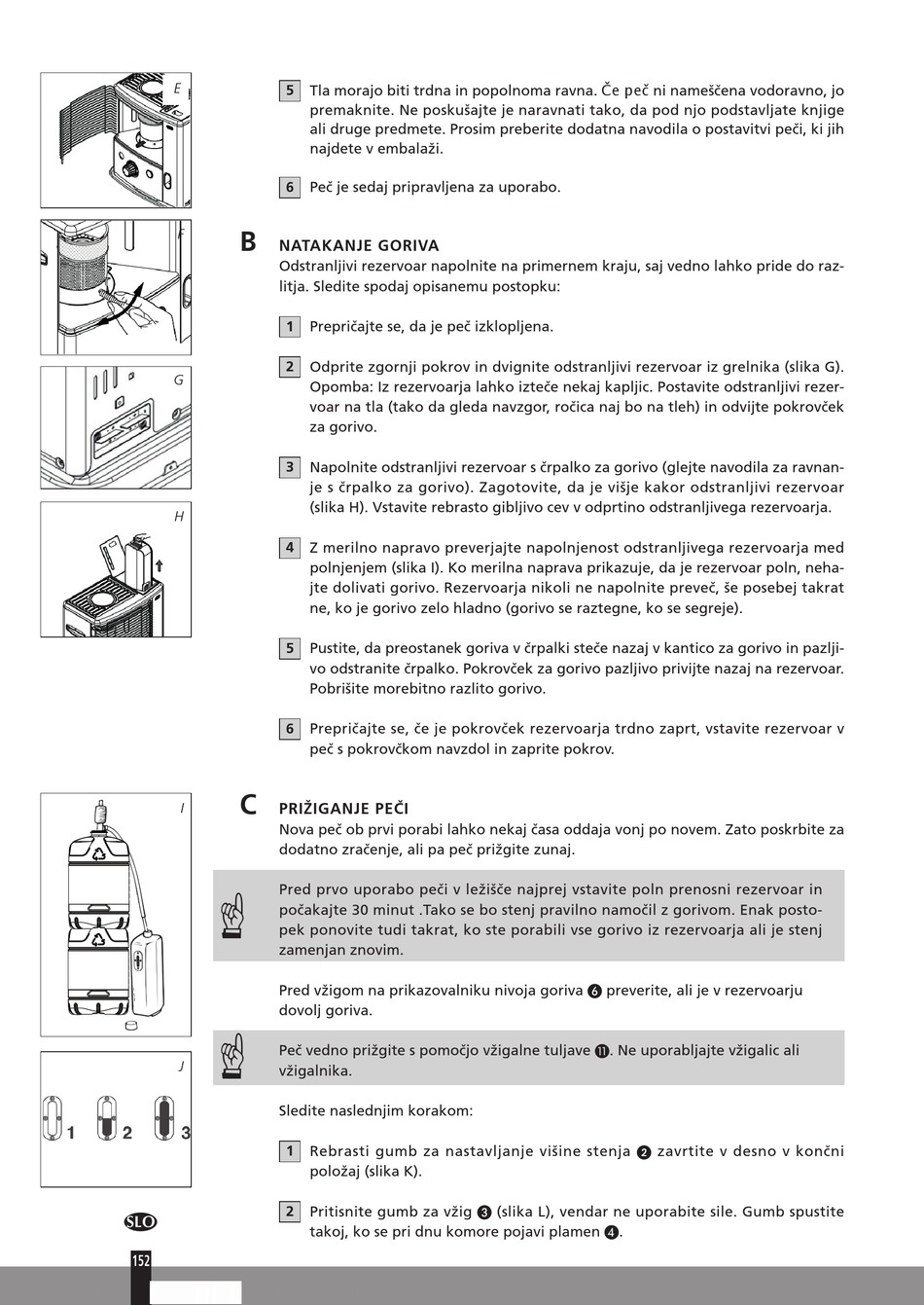 E

F

G

H

I

J

1 2 3

SLO

152

5 Tla morajo biti trdna in popolnoma ravna. Če peč ni nameščena vodoravno, jo premaknite. Ne poskušajte je naravnati tako, da pod njo podstavljate knjige ali druge predmete. Prosim preberite dodatna navodila o postavitvi peči, ki jih najdete v embalaži.

6 Peč je sedaj pripravljena za uporabo.

B NATAKANJE GORIVA
Odstranljivi rezervoar napolnite na primernem kraju, saj vedno lahko pride do razlitja. Sledite spodaj opisanemu postopku:

1 Prepričajte se, da je peč izklopljena.

2 Odprite zgornji pokrov in dvignite odstranljivi rezervoar iz grelnika (slika G). Opomba: Iz rezervoarja lahko izteče nekaj kapljic. Postavite odstranljivi rezervoar na tla (tako da gleda navzgor, ročica naj bo na tleh) in odvijte pokrovček za gorivo.

3 Napolnite odstranljivi rezervoar s črpalko za gorivo (glejte navodila za ravnanje s črpalko za gorivo). Zagotovite, da je višje kakor odstranljivi rezervoar (slika H). Vstavite rebrasto gibljivo cev v odprtino odstranljivega rezervoarja.

4 Z merilno napravo preverjajte napolnjenost odstranljivega rezervoarja med polnjenjem (slika I). Ko merilna naprava prikazuje, da je rezervoar poln, nehajte dolivati gorivo. Rezervoarja nikoli ne napolnite preveč, še posebej takrat ne, ko je gorivo zelo hladno (gorivo se raztegne, ko se segreje).

5 Pustite, da preostanek goriva v črpalki steče nazaj v kantico za gorivo in pazljivo odstranite črpalko. Pokrovček za gorivo pazljivo privijte nazaj na rezervoar. Pobrišite morebitno razlito gorivo.

6 Prepričajte se, če je pokrovček rezervoarja trdno zaprt, vstavite rezervoar v peč s pokrovčkom navzdol in zaprite pokrov.

C PRIŽIGANJE PEČI
Nova peč ob prvi porabi lahko nekaj časa oddaja vonj po novem. Zato poskrbite za dodatno zračenje, ali pa peč prižgite zunaj.

Pred prvo uporabo peči v ležišče najprej vstavite poln prenosni rezervoar in počakajte 30 minut .Tako se bo stenj pravilno namočil z gorivom. Enak postopek ponovite tudi takrat, ko ste porabili vse gorivo iz rezervoarja ali je stenj zamenjan znovim.

Pred vžigom na prikazovalniku nivoja goriva 6 preverite, ali je v rezervoarju dovolj goriva.

Peč vedno prižgite s pomočjo vžigalne tuljave 11. Ne uporabljajte vžigalic ali vžigalnika.

Sledite naslednjim korakom:

1 Rebrasti gumb za nastavljanje višine stenja 2 zavrtite v desno v končni položaj (slika K).

2 Pritisnite gumb za vžig 3 (slika L), vendar ne uporabite sile. Gumb spustite takoj, ko se pri dnu komore pojavi plamen 4.